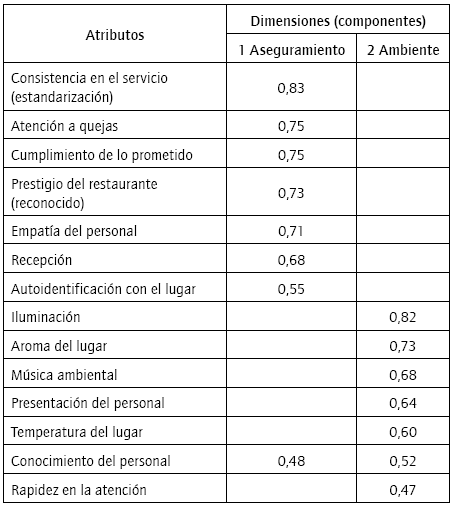 | Atributos | Dimensiones (componentes) | |
|---|---|---|
| | 1 Aseguramiento | 2 Ambiente |
| Consistencia en el servicio (estandarización) | 0,83 | |
| Atención a quejas | 0,75 | |
| Cumplimiento de lo prometido | 0,75 | |
| Prestigio del restaurante (reconocido) | 0,73 | |
| Empatía del personal | 0,71 | |
| Recepción | 0,68 | |
| Autoidentificación con el lugar | 0,55 | |
| Iluminación | | 0,82 |
| Aroma del lugar | | 0,73 |
| Música ambiental | | 0,68 |
| Presentación del personal | | 0,64 |
| Temperatura del lugar | | 0,60 |
| Conocimiento del personal | 0,48 | 0,52 |
| Rapidez en la atención | | 0,47 |